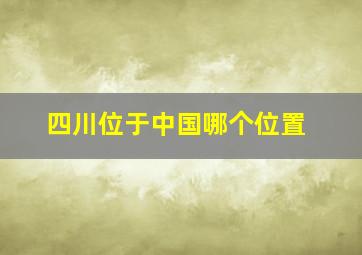 四川位于中国哪个位置